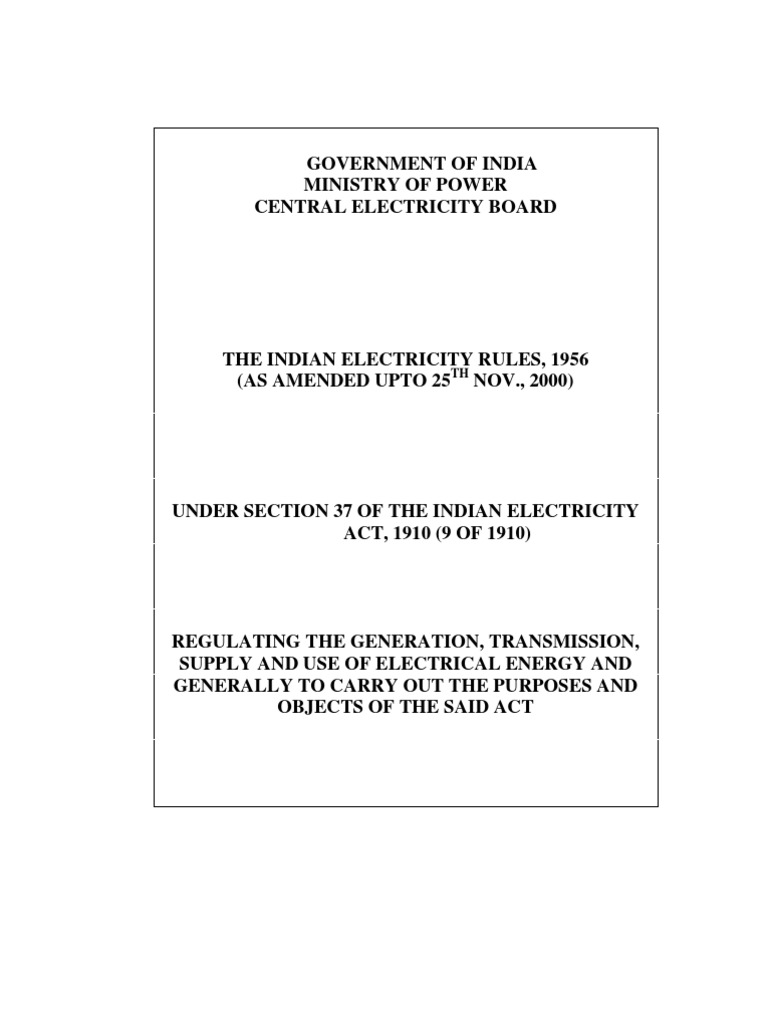 GOVERNMENT OF INDIA
MINISTRY OF POWER
CENTRAL ELECTRICITY BOARD

THE INDIAN ELECTRICITY RULES, 1956
(AS AMENDED UPTO 25$^{TH}$ NOV., 2000)

UNDER SECTION 37 OF THE INDIAN ELECTRICITY ACT, 1910 (9 OF 1910)

REGULATING THE GENERATION, TRANSMISSION, SUPPLY AND USE OF ELECTRICAL ENERGY AND GENERALLY TO CARRY OUT THE PURPOSES AND OBJECTS OF THE SAID ACT